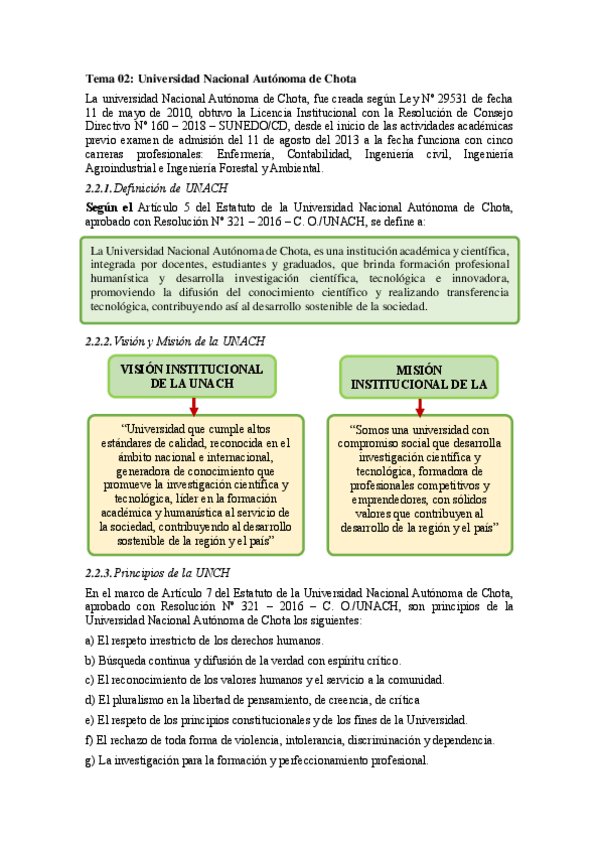 Tema 02: Universidad Nacional Autónoma de Chota

La universidad Nacional Autónoma de Chota, fue creada según Ley N° 29531 de fecha 11 de mayo de 2010, obtuvo la Licencia Institucional con la Resolución de Consejo Directivo N° 160 – 2018 – SUNEDO/CD, desde el inicio de las actividades académicas previo examen de admisión del 11 de agosto del 2013 a la fecha funciona con cinco carreras profesionales: Enfermería, Contabilidad, Ingeniería civil, Ingeniería Agroindustrial e Ingeniería Forestal y Ambiental.

2.2.1. Definición de UNACH

Según el Artículo 5 del Estatuto de la Universidad Nacional Autónoma de Chota, aprobado con Resolución N° 321 – 2016 – C. O./UNACH, se define a:

La Universidad Nacional Autónoma de Chota, es una institución académica y científica, integrada por docentes, estudiantes y graduados, que brinda formación profesional humanística y desarrolla investigación científica, tecnológica e innovadora, promoviendo la difusión del conocimiento científico y realizando transferencia tecnológica, contribuyendo así al desarrollo sostenible de la sociedad.

2.2.2. Visión y Misión de la UNACH

VISIÓN INSTITUCIONAL DE LA UNACH

"Universidad que cumple altos estándares de calidad, reconocida en el ámbito nacional e internacional, generadora de conocimiento que promueve la investigación científica y tecnológica, líder en la formación académica y humanística al servicio de la sociedad, contribuyendo al desarrollo sostenible de la región y el país"

MISIÓN INSTITUCIONAL DE LA

"Somos una universidad con compromiso social que desarrolla investigación científica y tecnológica, formadora de profesionales competitivos y emprendedores, con sólidos valores que contribuyen al desarrollo de la región y el país"

2.2.3. Principios de la UNCH

En el marco de Artículo 7 del Estatuto de la Universidad Nacional Autónoma de Chota, aprobado con Resolución N° 321 – 2016 – C. O./UNACH, son principios de la Universidad Nacional Autónoma de Chota los siguientes:

a) El respeto irrestricto de los derechos humanos.

b) Búsqueda continua y difusión de la verdad con espíritu crítico.

c) El reconocimiento de los valores humanos y el servicio a la comunidad.

d) El pluralismo en la libertad de pensamiento, de creencia, de crítica

e) El respeto de los principios constitucionales y de los fines de la Universidad.

f) El rechazo de toda forma de violencia, intolerancia, discriminación y dependencia.

g) La investigación para la formación y perfeccionamiento profesional.